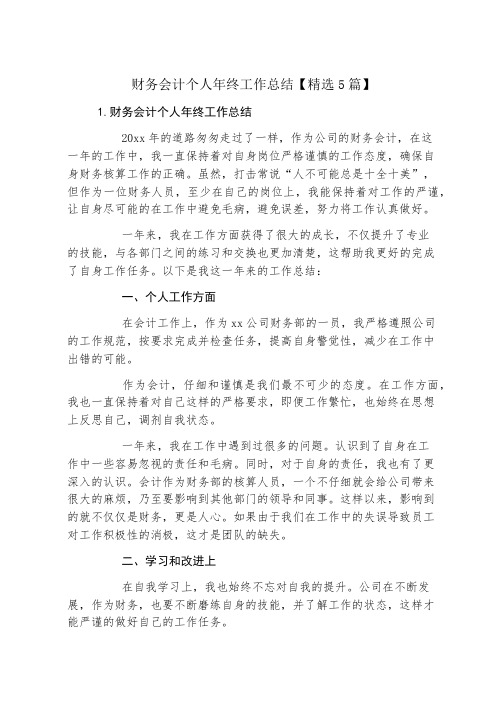 财务会计个人年终工作总结【精选5篇】

1.财务会计个人年终工作总结

20xx年的道路匆匆走过了一样，作为公司的财务会计，在这一年的工作中，我一直保持着对自身岗位严格谨慎的工作态度，确保自身财务核算工作的正确。虽然，打击常说“人不可能总是十全十美”，但作为一位财务人员，至少在自己的岗位上，我能保持着对工作的严谨，让自身尽可能的在工作中避免毛病，避免误差，努力将工作认真做好。

一年来，我在工作方面获得了很大的成长，不仅提升了专业的技能，与各部门之间的练习和交换也更加清楚，这帮助我更好的完成了自身工作任务。以下是我这一年来的工作总结：

一、个人工作方面

在会计工作上，作为xx公司财务部的一员，我严格遵照公司的工作规范，按要求完成并检查任务，提高自身警觉性，减少在工作中出错的可能。

作为会计，仔细和谨慎是我们最不可少的态度。在工作方面，我也一直保持着对自己这样的严格要求，即便工作繁忙，也始终在思想上反思自己，调剂自我状态。

一年来，我在工作中遇到过很多的问题。认识到了自身在工作中一些容易忽视的责任和毛病。同时，对于自身的责任，我也有了更深入的认识。会计作为财务部的核算人员，一个不仔细就会给公司带来很大的麻烦，乃至要影响到其他部门的领导和同事。这样以来，影响到的就不仅仅是财务，更是人心。如果由于我们在工作中的失误导致员工对工作积极性的消极，这才是团队的缺失。

二、学习和改进上

在自我学习上，我也始终不忘对自我的提升。公司在不断发展，作为财务，也要不断磨练自身的技能，并了解工作的状态，这样才能严谨的做好自己的工作任务。